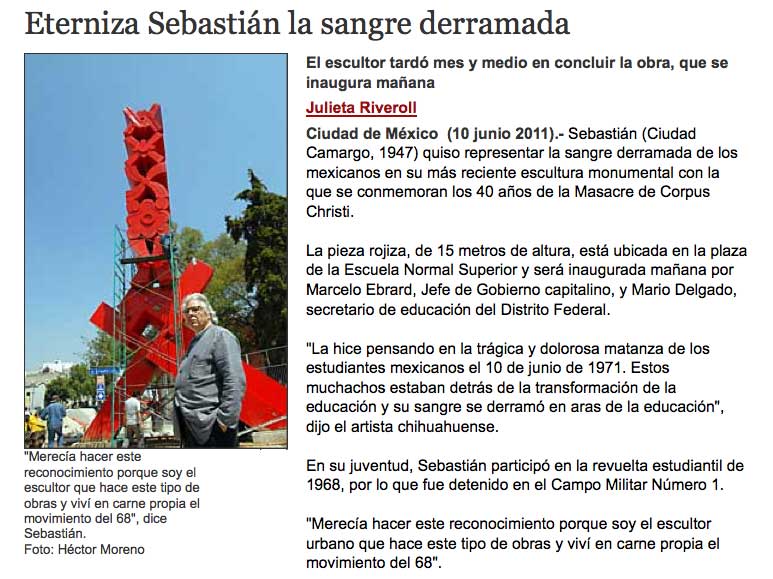 Eterniza Sebastián la sangre derramada

"Merecía hacer este reconocimiento porque soy el escultor que hace este tipo de obras y viví en carne propia el movimiento del 68", dice Sebastián.
Foto: Héctor Moreno

El escultor tardó mes y medio en concluir la obra, que se inaugura mañana

Julieta Riveroll

Ciudad de México (10 junio 2011).- Sebastián (Ciudad Camargo, 1947) quiso representar la sangre derramada de los mexicanos en su más reciente escultura monumental con la que se conmemoran los 40 años de la Masacre de Corpus Christi.

La pieza rojiza, de 15 metros de altura, está ubicada en la plaza de la Escuela Normal Superior y será inaugurada mañana por Marcelo Ebrard, Jefe de Gobierno capitalino, y Mario Delgado, secretario de educación del Distrito Federal.

"La hice pensando en la trágica y dolorosa matanza de los estudiantes mexicanos el 10 de junio de 1971. Estos muchachos estaban detrás de la transformación de la educación y su sangre se derramó en aras de la educación", dijo el artista chihuahuense.

En su juventud, Sebastián participó en la revuelta estudiantil de 1968, por lo que fue detenido en el Campo Militar Número 1.

"Merecía hacer este reconocimiento porque soy el escultor urbano que hace este tipo de obras y viví en carne propia el movimiento del 68".